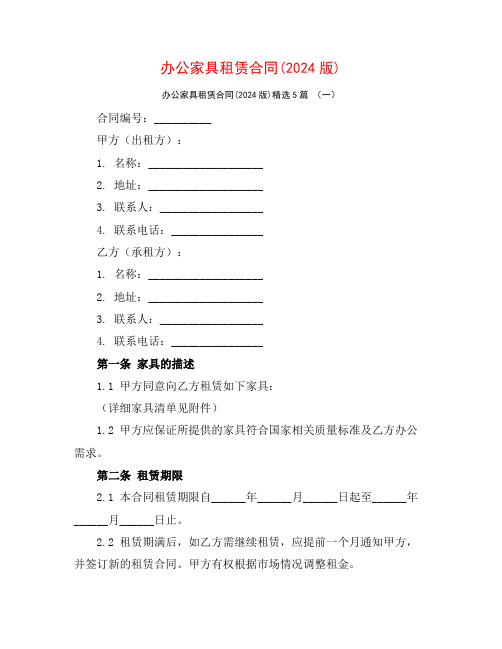 办公家具租赁合同(2024 版)

办公家具租赁合同(2024 版)精选 5 篇 （一）

合同编号：__________

甲方（出租方）：

1. 名称：____________________

2. 地址：____________________

3. 联系人：__________________

4. 联系电话：________________

乙方（承租方）：

1. 名称：____________________

2. 地址：____________________

3. 联系人：__________________

4. 联系电话：________________

第一条 家具的描述

1.1 甲方同意向乙方租赁如下家具：

（详细家具清单见附件）

1.2 甲方应保证所提供的家具符合国家相关质量标准及乙方办公需求。

第二条 租赁期限

2.1 本合同租赁期限自______年______月______日起至______年______月______日止。

2.2 租赁期满后，如乙方需继续租赁，应提前一个月通知甲方，并签订新的租赁合同。甲方有权根据市场情况调整租金。